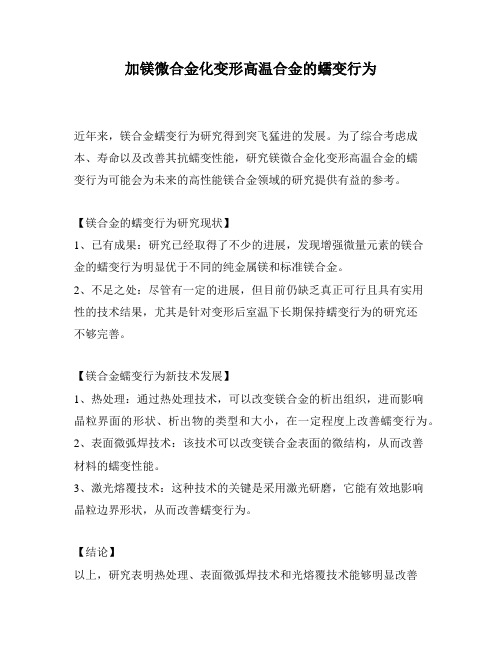 加镁微合金化变形高温合金的蠕变行为

近年来，镁合金蠕变行为研究得到突飞猛进的发展。为了综合考虑成本、寿命以及改善其抗蠕变性能，研究镁微合金化变形高温合金的蠕变行为可能会为未来的高性能镁合金领域的研究提供有益的参考。

【镁合金的蠕变行为研究现状】
1、已有成果：研究已经取得了不少的进展，发现增强微量元素的镁合金的蠕变行为明显优于不同的纯金属镁和标准镁合金。
2、不足之处：尽管有一定的进展，但目前仍缺乏真正可行且具有实用性的技术结果，尤其是针对变形后室温下长期保持蠕变行为的研究还不够完善。

【镁合金蠕变行为新技术发展】
1、热处理：通过热处理技术，可以改变镁合金的析出组织，进而影响晶粒界面的形状、析出物的类型和大小，在一定程度上改善蠕变行为。
2、表面微弧焊技术：该技术可以改变镁合金表面的微结构，从而改善材料的蠕变性能。
3、激光熔覆技术：这种技术的关键是采用激光研磨，它能有效地影响晶粒边界形状，从而改善蠕变行为。

【结论】
以上，研究表明热处理、表面微弧焊技术和光熔覆技术能够明显改善